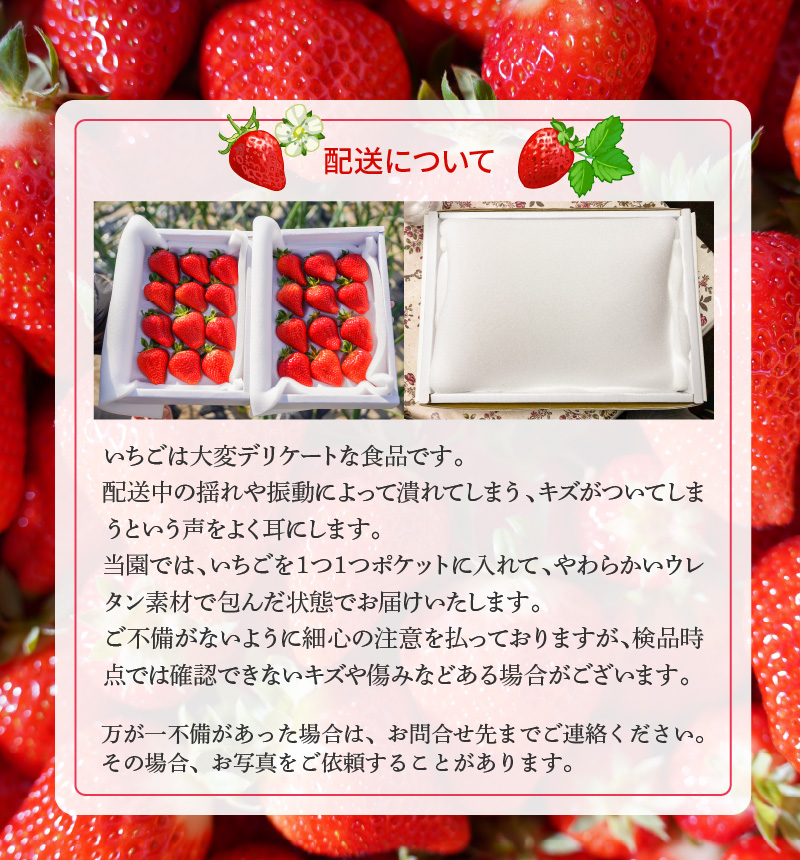 配送について

いちごは大変デリケートな食品です。
配送中の揺れや振動によって潰れてしまう、キズがついてしまうという声をよく耳にします。
当園では、いちごを1つ1つポケットに入れて、やわらかいウレタン素材で包んだ状態でお届けいたします。
ご不備がないように細心の注意を払っておりますが、検品時点では確認できないキズや傷みなどある場合がございます。

万が一不備があった場合は、お問合せ先までご連絡ください。
その場合、お写真をご依頼することがあります。